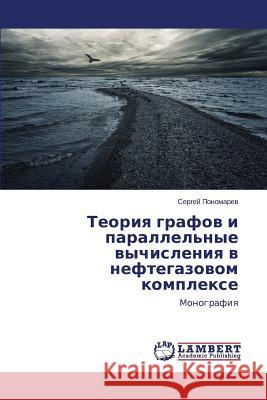 Сергей Пономарев

Теория графов и параллельные вычисления в нефтегазовом комплексе

Монография

LAP LAMBERT Academic Publishing

Kraina Książek